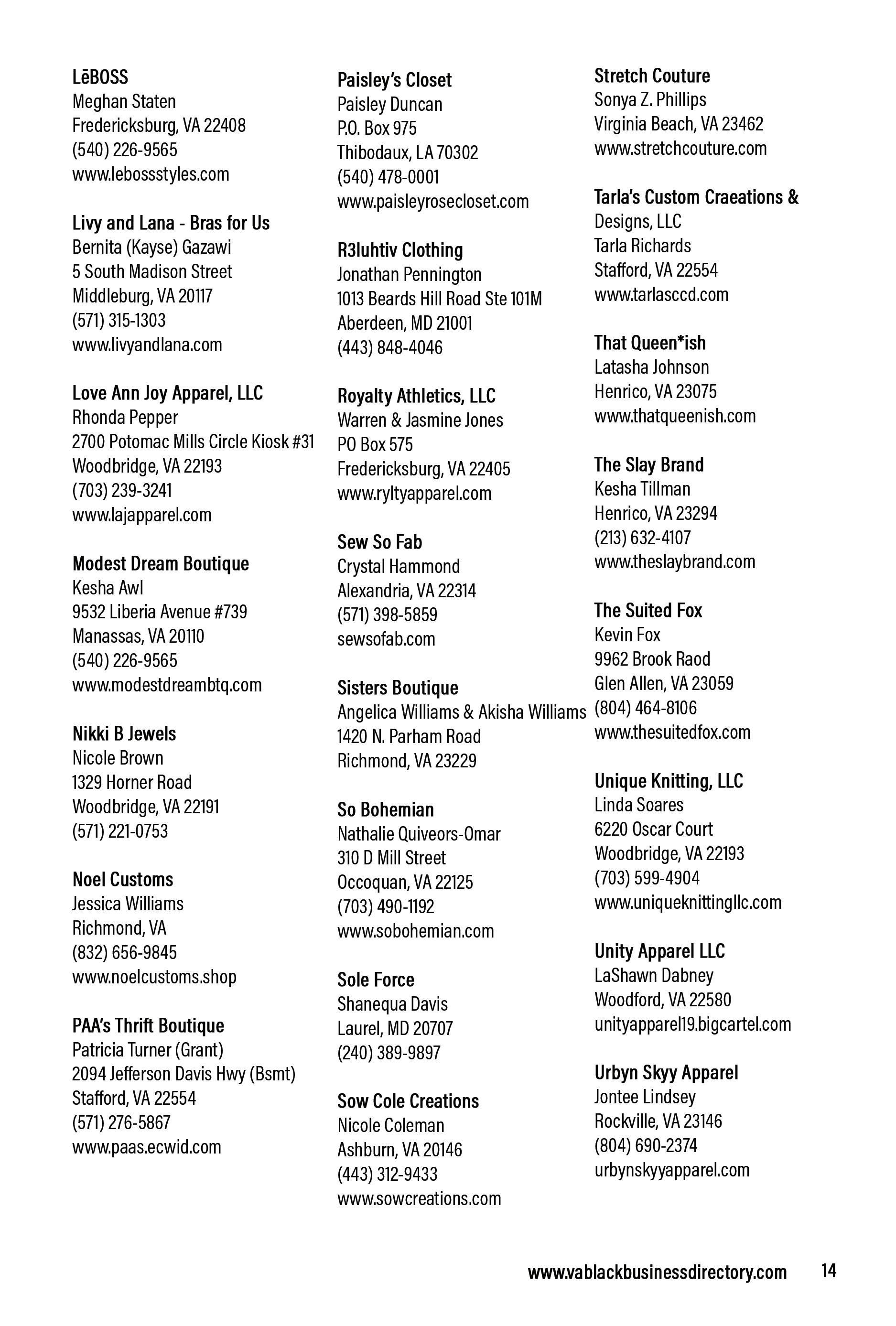 LēBOSS
Meghan Staten
Fredericksburg, VA 22408
(540) 226-9565
www.lebossstyles.com

Livy and Lana - Bras for Us
Bernita (Kayse) Gazawi
5 South Madison Street
Middleburg, VA 20117
(571) 315-1303
www.livyandlana.com

Love Ann Joy Apparel, LLC
Rhonda Pepper
2700 Potomac Mills Circle Kiosk #31
Woodbridge, VA 22193
(703) 239-3241
www.lajapparel.com

Modest Dream Boutique
Kesha Awl
9532 Liberia Avenue #739
Manassas, VA 20110
(540) 226-9565
www.modestdreambtq.com

Nikki B Jewels
Nicole Brown
1329 Horner Road
Woodbridge, VA 22191
(571) 221-0753

Noel Customs
Jessica Williams
Richmond, VA
(832) 656-9845
www.noelcustoms.shop

PAA's Thrift Boutique
Patricia Turner (Grant)
2094 Jefferson Davis Hwy (Bsmt)
Stafford, VA 22554
(571) 276-5867
www.paas.ecwid.com

Paisley's Closet
Paisley Duncan
P.O. Box 975
Thibodaux, LA 70302
(540) 478-0001
www.paisleyrosecloset.com

R3luhtiv Clothing
Jonathan Pennington
1013 Beards Hill Road Ste 101M
Aberdeen, MD 21001
(443) 848-4046

Royalty Athletics, LLC
Warren & Jasmine Jones
PO Box 575
Fredericksburg, VA 22405
www.ryltyapparel.com

Sew So Fab
Crystal Hammond
Alexandria, VA 22314
(571) 398-5859
sewsofab.com

Sisters Boutique
Angelica Williams & Akisha Williams
1420 N. Parham Road
Richmond, VA 23229

So Bohemian
Nathalie Quiveors-Omar
310 D Mill Street
Occoquan, VA 22125
(703) 490-1192
www.sobohemian.com

Sole Force
Shanequa Davis
Laurel, MD 20707
(240) 389-9897

Sow Cole Creations
Nicole Coleman
Ashburn, VA 20146
(443) 312-9433
www.sowcreations.com

Stretch Couture
Sonya Z. Phillips
Virginia Beach, VA 23462
www.stretchcouture.com

Tarla's Custom Craeations & Designs, LLC
Tarla Richards
Stafford, VA 22554
www.tarlasccd.com

That Queen*ish
Latasha Johnson
Henrico, VA 23075
www.thatqueenish.com

The Slay Brand
Kesha Tillman
Henrico, VA 23294
(213) 632-4107
www.theslaybrand.com

The Suited Fox
Kevin Fox
9962 Brook Raod
Glen Allen, VA 23059
(804) 464-8106
www.thesuitedfox.com

Unique Knitting, LLC
Linda Soares
6220 Oscar Court
Woodbridge, VA 22193
(703) 599-4904
www.uniqueknittingllc.com

Unity Apparel LLC
LaShawn Dabney
Woodford, VA 22580
unityapparel19.bigcartel.com

Urbyn Skyy Apparel
Jontee Lindsey
Rockville, VA 23146
(804) 690-2374
urbynskyyapparel.com

www.vablackbusinessdirectory.com 14